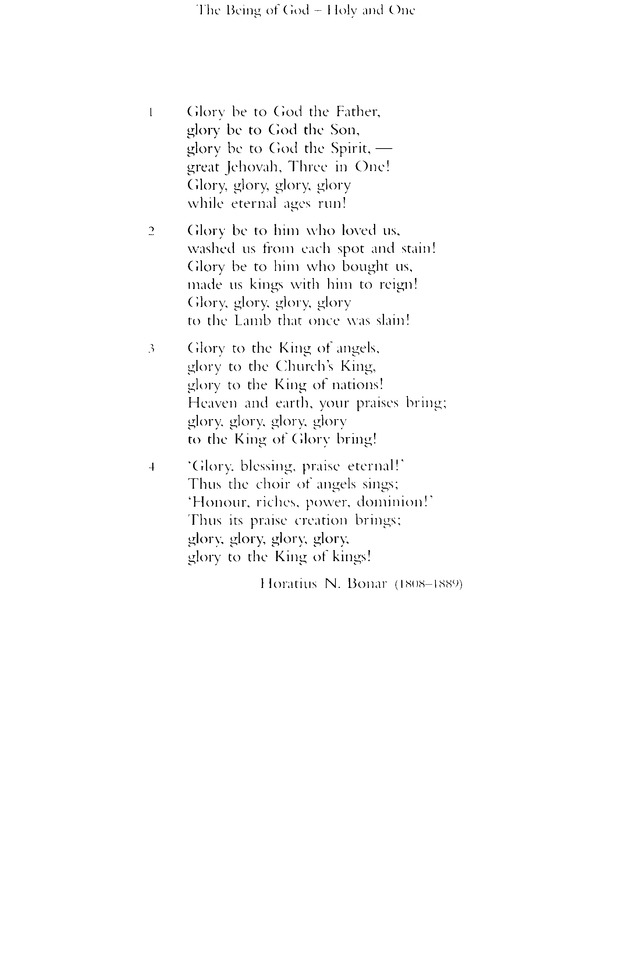 The Being of God – Holy and One

1 Glory be to God the Father,
glory be to God the Son,
glory be to God the Spirit, —
great Jehovah, Three in One!
Glory, glory, glory, glory
while eternal ages run!

2 Glory be to him who loved us,
washed us from each spot and stain!
Glory be to him who bought us,
made us kings with him to reign!
Glory, glory, glory, glory
to the Lamb that once was slain!

3 Glory to the King of angels,
glory to the Church's King,
glory to the King of nations!
Heaven and earth, your praises bring;
glory, glory, glory, glory
to the King of Glory bring!

4 'Glory, blessing, praise eternal!'
Thus the choir of angels sings;
'Honour, riches, power, dominion!'
Thus its praise creation brings;
glory, glory, glory, glory,
glory to the King of kings!

Horatius N. Bonar (1808–1889)